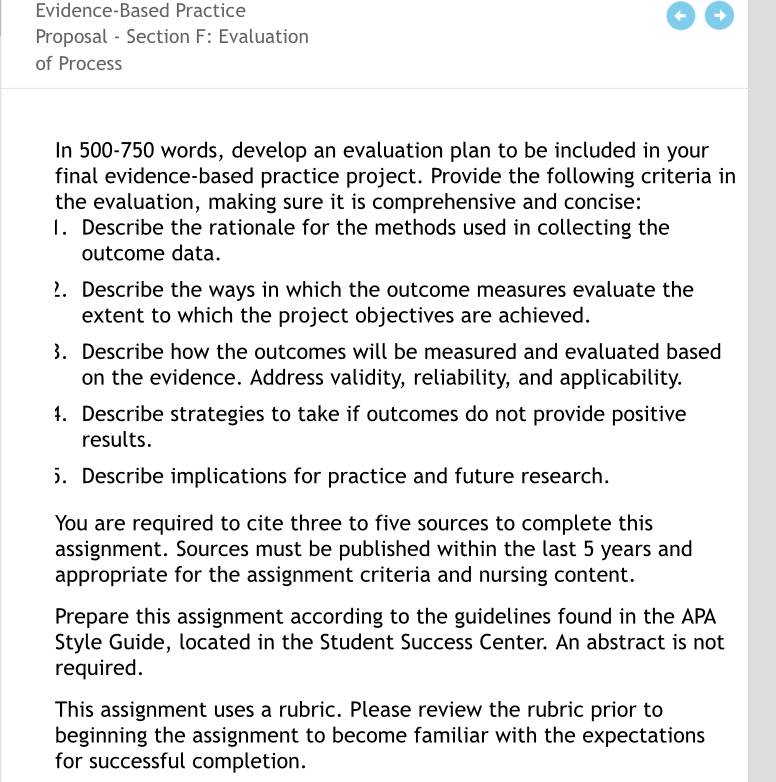 Evidence-Based Practice Proposal - Section F: Evaluation of Process

In 500-750 words, develop an evaluation plan to be included in your final evidence-based practice project. Provide the following criteria in the evaluation, making sure it is comprehensive and concise:

1. Describe the rationale for the methods used in collecting the outcome data.

2. Describe the ways in which the outcome measures evaluate the extent to which the project objectives are achieved.

3. Describe how the outcomes will be measured and evaluated based on the evidence. Address validity, reliability, and applicability.

4. Describe strategies to take if outcomes do not provide positive results.

5. Describe implications for practice and future research.

You are required to cite three to five sources to complete this assignment. Sources must be published within the last 5 years and appropriate for the assignment criteria and nursing content.

Prepare this assignment according to the guidelines found in the APA Style Guide, located in the Student Success Center. An abstract is not required.

This assignment uses a rubric. Please review the rubric prior to beginning the assignment to become familiar with the expectations for successful completion.